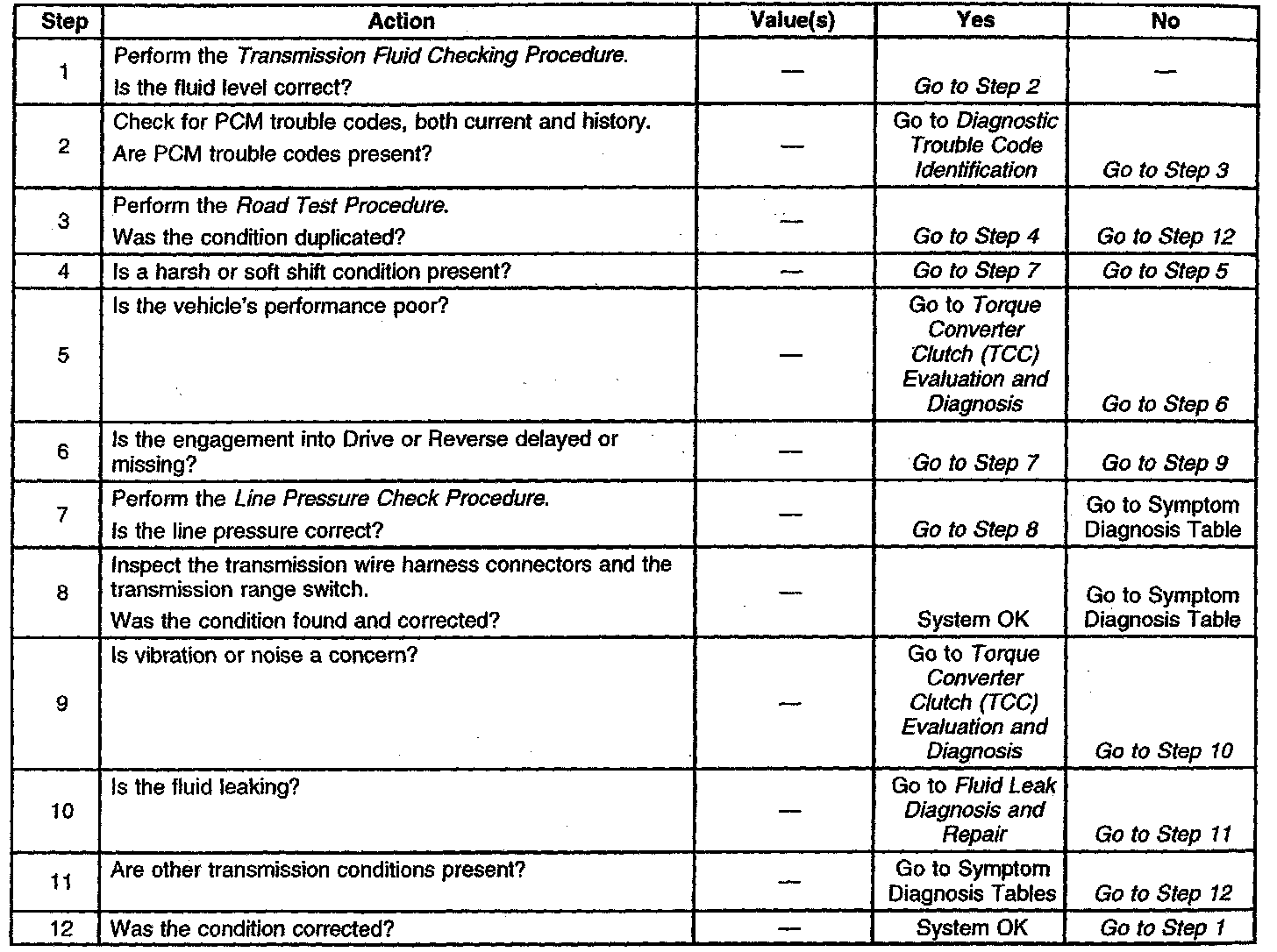 | Step | Action | Value(s) | Yes | No |
|---|---|---|---|---|
| 1 | Perform the Transmission Fluid Checking Procedure. Is the fluid level correct? | — | Go to Step 2 | — |
| 2 | Check for PCM trouble codes, both current and history. Are PCM trouble codes present? | — | Go to Diagnostic Trouble Code Identification | Go to Step 3 |
| 3 | Perform the Road Test Procedure. Was the condition duplicated? | — | Go to Step 4 | Go to Step 12 |
| 4 | Is a harsh or soft shift condition present? | — | Go to Step 7 | Go to Step 5 |
| 5 | Is the vehicle's performance poor? | — | Go to Torque Converter Clutch (TCC) Evaluation and Diagnosis | Go to Step 6 |
| 6 | Is the engagement into Drive or Reverse delayed or missing? | — | Go to Step 7 | Go to Step 9 |
| 7 | Perform the Line Pressure Check Procedure. Is the line pressure correct? | — | Go to Step 8 | Go to Symptom Diagnosis Table |
| 8 | Inspect the transmission wire harness connectors and the transmission range switch. Was the condition found and corrected? | — | System OK | Go to Symptom Diagnosis Table |
| 9 | Is vibration or noise a concern? | — | Go to Torque Converter Clutch (TCC) Evaluation and Diagnosis | Go to Step 10 |
| 10 | Is the fluid leaking? | — | Go to Fluid Leak Diagnosis and Repair | Go to Step 11 |
| 11 | Are other transmission conditions present? | — | Go to Symptom Diagnosis Tables | Go to Step 12 |
| 12 | Was the condition corrected? | — | System OK | Go to Step 1 |